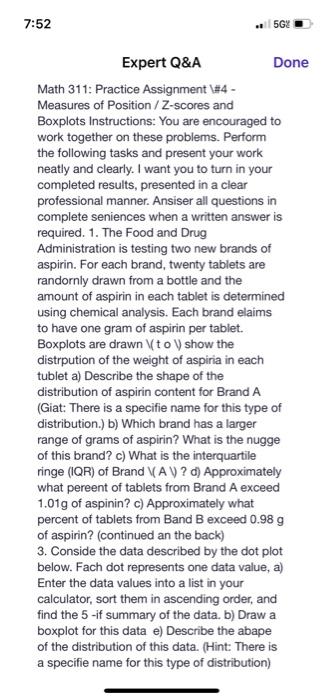 7:52

5G

Expert Q&A

Done

Math 311: Practice Assignment \#4 - Measures of Position / Z-scores and Boxplots Instructions: You are encouraged to work together on these problems. Perform the following tasks and present your work neatly and clearly. I want you to turn in your completed results, presented in a clear professional manner. Ansiser all questions in complete seniences when a written answer is required. 1. The Food and Drug Administration is testing two new brands of aspirin. For each brand, twenty tablets are randornly drawn from a bottle and the amount of aspirin in each tablet is determined using chemical analysis. Each brand elaims to have one gram of aspirin per tablet. Boxplots are drawn \( t o \) show the distrpution of the weight of aspiria in each tublet a) Describe the shape of the distribution of aspirin content for Brand A (Giat: There is a specifie name for this type of distribution.) b) Which brand has a larger range of grams of aspirin? What is the nugge of this brand? c) What is the interquartile ringe (IQR) of Brand \( A \) ? d) Approximately what pereent of tablets from Brand A exceed 1.01g of aspinin? c) Approximately what percent of tablets from Band B exceed 0.98 g of aspirin? (continued an the back)
3. Conside the data described by the dot plot below. Fach dot represents one data value, a) Enter the data values into a list in your calculator, sort them in ascending order, and find the 5 -if summary of the data. b) Draw a boxplot for this data e) Describe the abape of the distribution of this data. (Hint: There is a specifie name for this type of distribution)